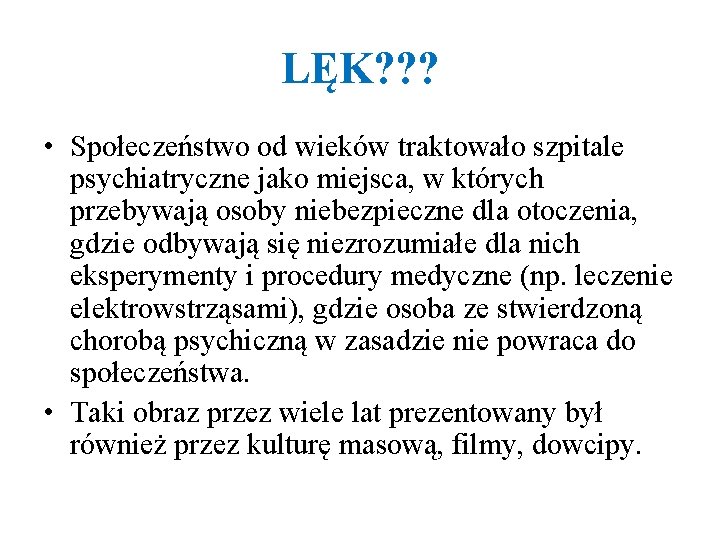 LĘK???

• Społeczeństwo od wieków traktowało szpitale psychiatryczne jako miejsca, w których przebywają osoby niebezpieczne dla otoczenia, gdzie odbywają się niezrozumiałe dla nich eksperymenty i procedury medyczne (np. leczenie elektrowstrząsami), gdzie osoba ze stwierdzoną chorobą psychiczną w zasadzie nie powraca do społeczeństwa.
• Taki obraz przez wiele lat prezentowany był również przez kulturę masową, filmy, dowcipy.